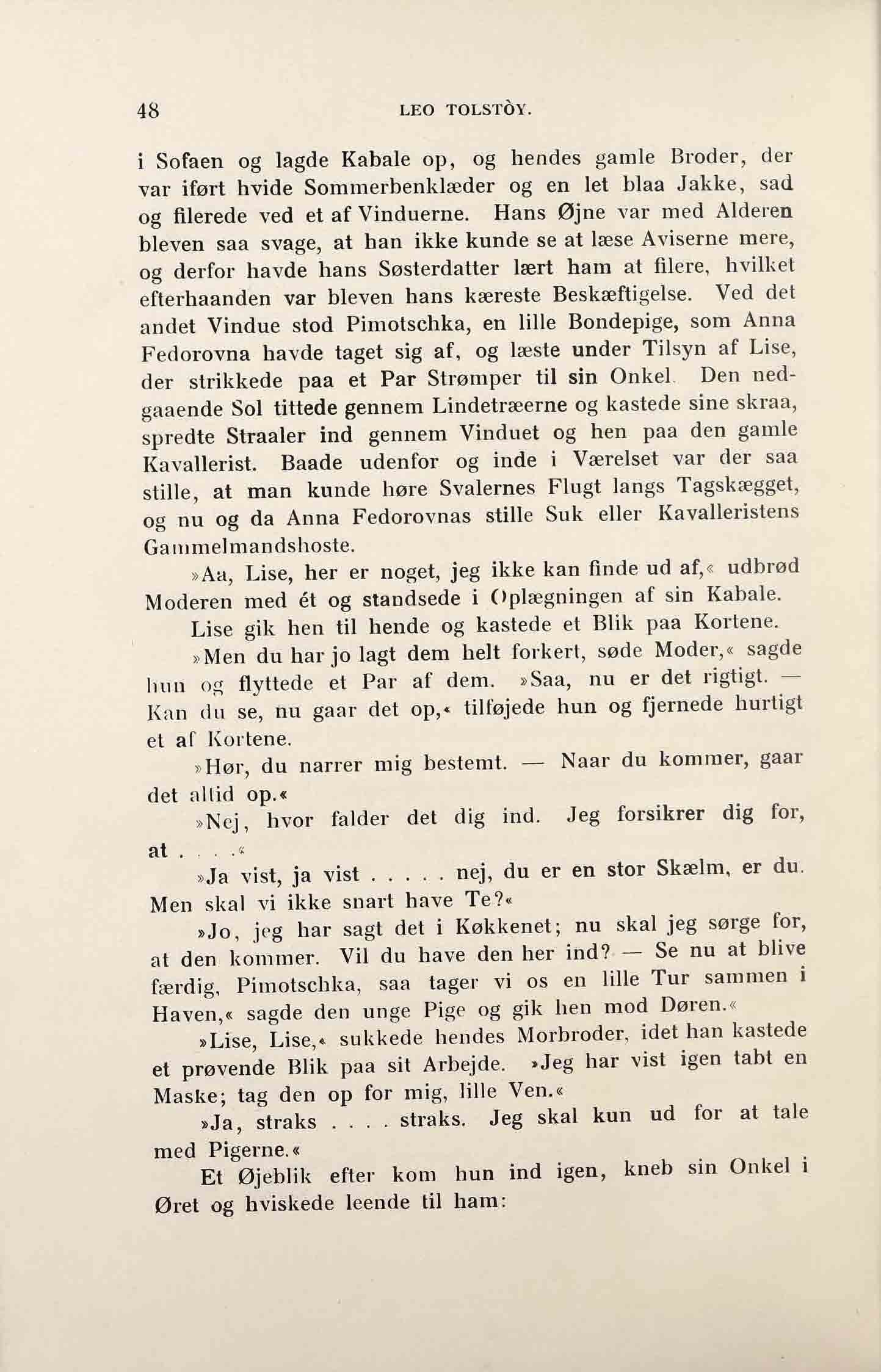 48 LEO TOLSTÒY.

i Sofaen og lagde Kabale op, og hendes gamle Broder, der var iført hvide Sommerbenklæder og en let blaa Jakke, sad og filerede ved et af Vinduerne. Hans Øjne var med Alderen bleven saa svage, at han ikke kunde se at læse Aviserne mere, og derfor havde hans Søsterdatter lært ham at filere, hvilket efterhaanden var bleven hans kæreste Beskæftigelse. Ved det andet Vindue stod Pimotschka, en lille Bondepige, som Anna Fedorovna havde taget sig af, og læste under Tilsyn af Lise, der strikkede paa et Par Strømper til sin Onkel. Den nedgaaende Sol tittede gennem Lindetræerne og kastede sine skraa, spredte Straaler ind gennem Vinduet og hen paa den gamle Kavallerist. Baade udenfor og inde i Værelset var der saa stille, at man kunde høre Svalernes Flugt langs Tagskægget, og nu og da Anna Fedorovnas stille Suk eller Kavalleristens Gammelmandshoste.

»Aa, Lise, her er noget, jeg ikke kan finde ud af,« udbrød Moderen med ét og standsede i Oplægningen af sin Kabale.

Lise gik hen til hende og kastede et Blik paa Kortene.

»Men du har jo lagt dem helt forkert, søde Moder,« sagde hun og flyttede et Par af dem. »Saa, nu er det rigtigt. — Kan du se, nu gaar det op,« tilføjede hun og fjernede hurtigt et af Kortene.

»Hør, du narrer mig bestemt. — Naar du kommer, gaar det altid op.«

»Nej, hvor falder det dig ind. Jeg forsikrer dig for, at . . . .«

»Ja vist, ja vist . . . . . nej, du er en stor Skælm, er du. Men skal vi ikke snart have Te?«

»Jo, jeg har sagt det i Køkkenet; nu skal jeg sørge for, at den kommer. Vil du have den her ind? — Se nu at blive færdig, Pimotschka, saa tager vi os en lille Tur sammen i Haven,« sagde den unge Pige og gik hen mod Døren.«

»Lise, Lise,« sukkede hendes Morbroder, idet han kastede et prøvende Blik paa sit Arbejde. »Jeg har vist igen tabt en Maske; tag den op for mig, lille Ven.«

»Ja, straks . . . . straks. Jeg skal kun ud for at tale med Pigerne.«

Et Øjeblik efter kom hun ind igen, kneb sin Onkel i Øret og hviskede leende til ham: